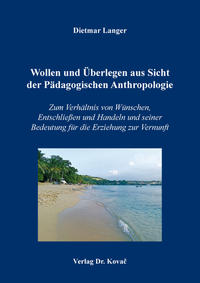 Dietmar Langer

Wollen und Überlegen aus Sicht der Pädagogischen Anthropologie

Zum Verhältnis von Wünschen, Entschließen und Handeln und seiner Bedeutung für die Erziehung zur Vernunft

Verlag Dr. Kovač